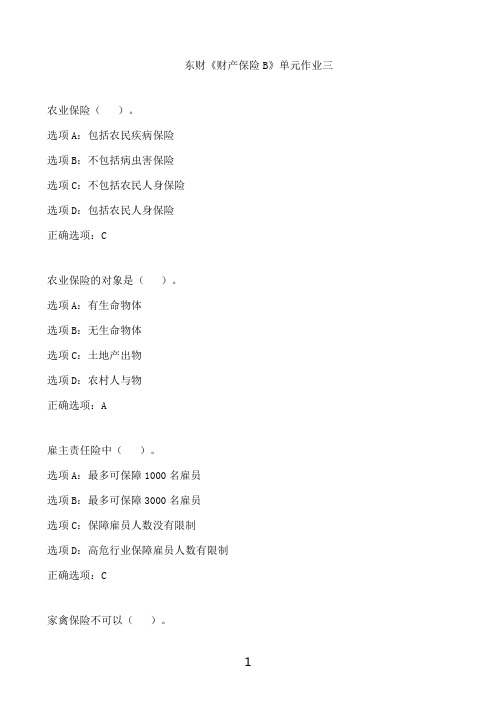 东财《财产保险 B》单元作业三

农业保险（ ）。

选项 A：包括农民疾病保险

选项 B：不包括病虫害保险

选项 C：不包括农民人身保险

选项 D：包括农民人身保险

正确选项：C

农业保险的对象是（ ）。

选项 A：有生命物体

选项 B：无生命物体

选项 C：土地产出物

选项 D：农村人与物

正确选项：A

雇主责任险中（ ）。

选项 A：最多可保障 1000 名雇员

选项 B：最多可保障 3000 名雇员

选项 C：保障雇员人数没有限制

选项 D：高危行业保障雇员人数有限制

正确选项：C

家禽保险不可以（ ）。

1